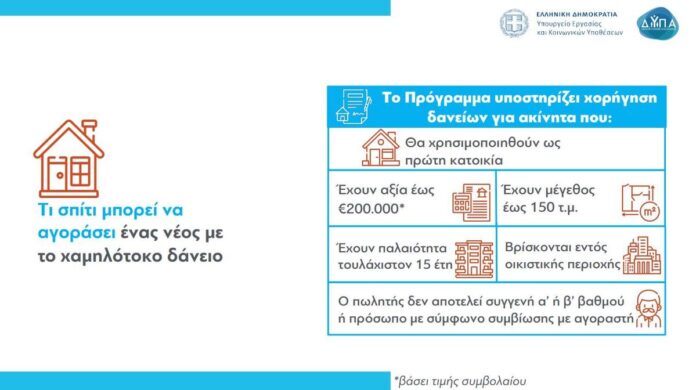 ΕΛΛΗΝΙΚΗ ΔΗΜΟΚΡΑΤΙΑ
Υπουργείο Εργασίας και Κοινωνικών Υποθέσεων

ΔΥΠΑ

Τι σπίτι μπορεί να αγοράσει ένας νέος με το χαμηλότοκο δάνειο

Το Πρόγραμμα υποστηρίζει χορήγηση δανείων για ακίνητα που:

Θα χρησιμοποιηθούν ως πρώτη κατοικία

Έχουν αξία έως €200.000*

Έχουν μέγεθος έως 150 τ.μ.

m²

Έχουν παλαιότητα τουλάχιστον 15 έτη

Βρίσκονται εντός οικιστικής περιοχής

Ο πωλητής δεν αποτελεί συγγενή α' ή β' βαθμού ή πρόσωπο με σύμφωνο συμβίωσης με αγοραστή

*βάσει τιμής συμβολαίου